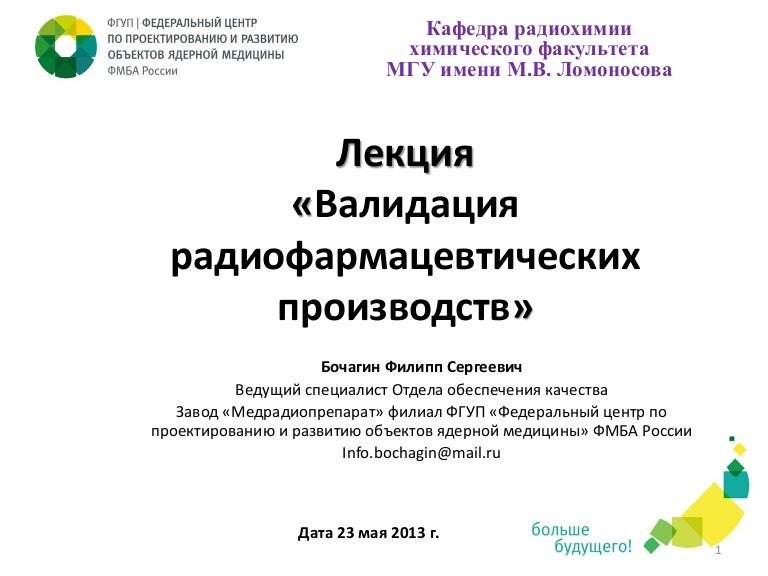 ФГУП | ФЕДЕРАЛЬНЫЙ ЦЕНТР ПО ПРОЕКТИРОВАНИЮ И РАЗВИТИЮ ОБЪЕКТОВ ЯДЕРНОЙ МЕДИЦИНЫ ФМБА России

Кафедра радиохимии химического факультета МГУ имени М.В. Ломоносова

Лекция «Валидация радиофармацевтических производств»

Бочагин Филипп Сергеевич
Ведущий специалист Отдела обеспечения качества
Завод «Медрадиопрепарат» филиал ФГУП «Федеральный центр по проектированию и развитию объектов ядерной медицины» ФМБА России
Info.bochagin@mail.ru

Дата 23 мая 2013 г.

больше будущего!

1